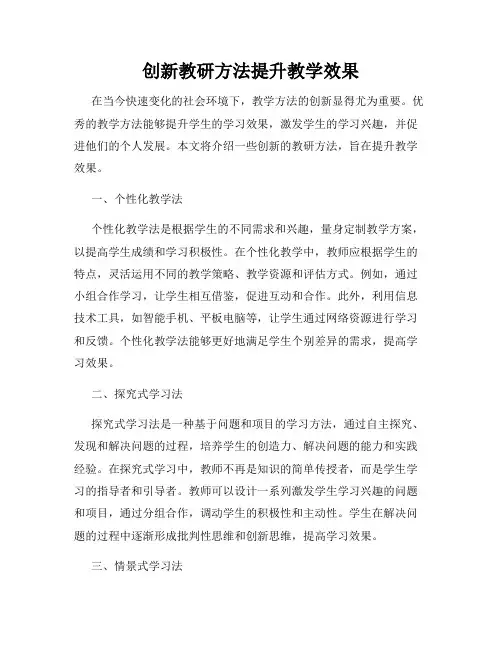 创新教研方法提升教学效果

在当今快速变化的社会环境下，教学方法的创新显得尤为重要。优秀的教学方法能够提升学生的学习效果，激发学生的学习兴趣，并促进他们的个人发展。本文将介绍一些创新的教研方法，旨在提升教学效果。

一、个性化教学法

个性化教学法是根据学生的不同需求和兴趣，量身定制教学方案，以提高学生成绩和学习积极性。在个性化教学中，教师应根据学生的特点，灵活运用不同的教学策略、教学资源和评估方式。例如，通过小组合作学习，让学生相互借鉴，促进互动和合作。此外，利用信息技术工具，如智能手机、平板电脑等，让学生通过网络资源进行学习和反馈。个性化教学法能够更好地满足学生个别差异的需求，提高学习效果。

二、探究式学习法

探究式学习法是一种基于问题和项目的学习方法，通过自主探究、发现和解决问题的过程，培养学生的创造力、解决问题的能力和实践经验。在探究式学习中，教师不再是知识的简单传授者，而是学生学习的指导者和引导者。教师可以设计一系列激发学生学习兴趣的问题和项目，通过分组合作，调动学生的积极性和主动性。学生在解决问题的过程中逐渐形成批判性思维和创新思维，提高学习效果。

三、情景式学习法